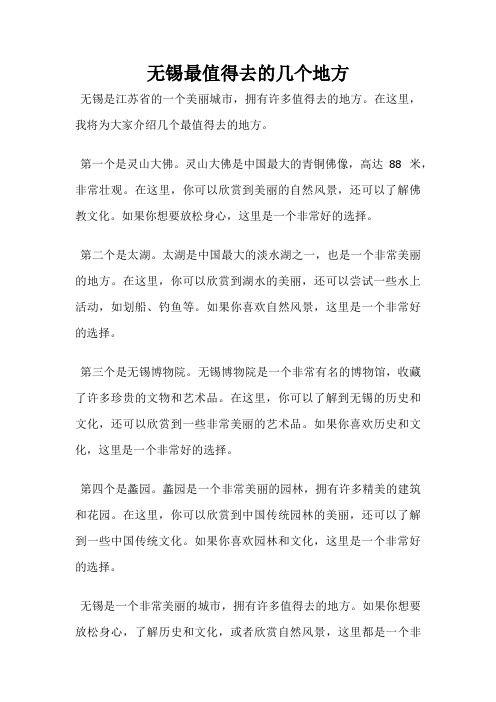 无锡最值得去的几个地方

无锡是江苏省的一个美丽城市，拥有许多值得去的地方。在这里，我将为大家介绍几个最值得去的地方。

第一个是灵山大佛。灵山大佛是中国最大的青铜佛像，高达 88 米，非常壮观。在这里，你可以欣赏到美丽的自然风景，还可以了解佛教文化。如果你想要放松身心，这里是一个非常好的选择。

第二个是太湖。太湖是中国最大的淡水湖之一，也是一个非常美丽的地方。在这里，你可以欣赏到湖水的美丽，还可以尝试一些水上活动，如划船、钓鱼等。如果你喜欢自然风景，这里是一个非常好的选择。

第三个是无锡博物院。无锡博物院是一个非常有名的博物馆，收藏了许多珍贵的文物和艺术品。在这里，你可以了解到无锡的历史和文化，还可以欣赏到一些非常美丽的艺术品。如果你喜欢历史和文化，这里是一个非常好的选择。

第四个是蠡园。蠡园是一个非常美丽的园林，拥有许多精美的建筑和花园。在这里，你可以欣赏到中国传统园林的美丽，还可以了解到一些中国传统文化。如果你喜欢园林和文化，这里是一个非常好的选择。

无锡是一个非常美丽的城市，拥有许多值得去的地方。如果你想要放松身心，了解历史和文化，或者欣赏自然风景，这里都是一个非